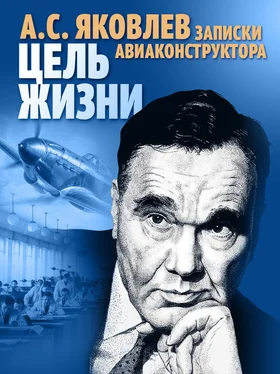 А.С. ЯКОВЛЕВ ЗАПИСКИ АВИАКОНСТРУКТОРА

ЦЕЛЬ ЖИЗНИ